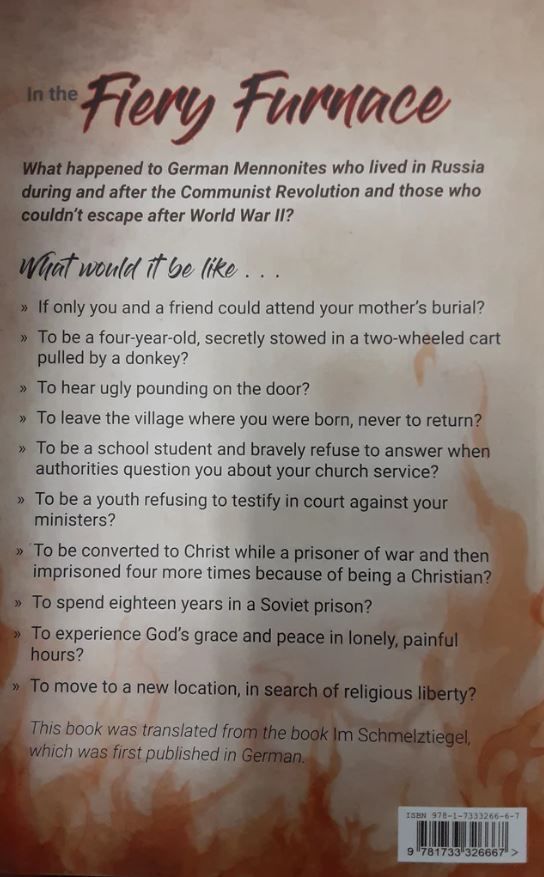 In the Fiery Furnace

What happened to German Mennonites who lived in Russia during and after the Communist Revolution and those who couldn't escape after World War II?

What would it be like . . .

» If only you and a friend could attend your mother's burial?

» To be a four-year-old, secretly stowed in a two-wheeled cart pulled by a donkey?

» To hear ugly pounding on the door?

» To leave the village where you were born, never to return?

» To be a school student and bravely refuse to answer when authorities question you about your church service?

» To be a youth refusing to testify in court against your ministers?

» To be converted to Christ while a prisoner of war and then imprisoned four more times because of being a Christian?

» To spend eighteen years in a Soviet prison?

» To experience God's grace and peace in lonely, painful hours?

» To move to a new location, in search of religious liberty?

This book was translated from the book Im Schmelztiegel, which was first published in German.

ISBN 978-1-7333266-6-7

9 781733 326667 >